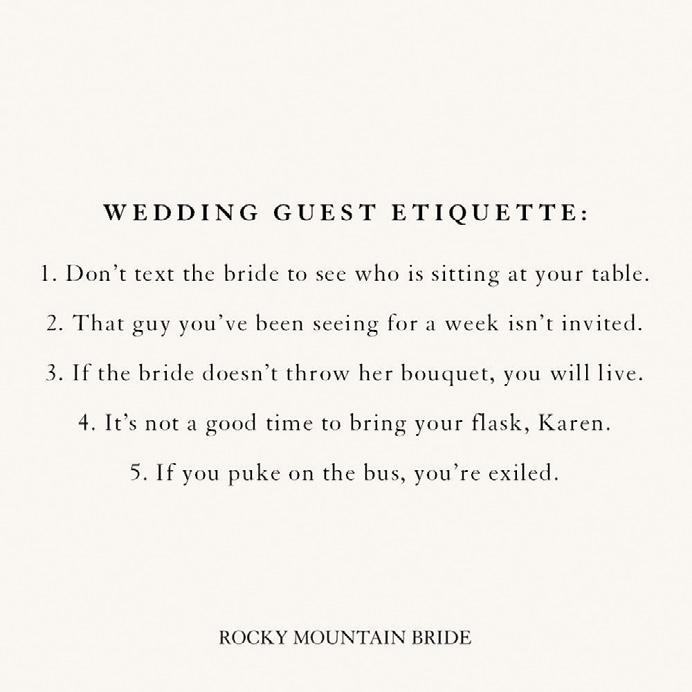 WEDDING GUEST ETIQUETTE:

1. Don't text the bride to see who is sitting at your table.

2. That guy you've been seeing for a week isn't invited.

3. If the bride doesn't throw her bouquet, you will live.

4. It's not a good time to bring your flask, Karen.

5. If you puke on the bus, you're exiled.

ROCKY MOUNTAIN BRIDE